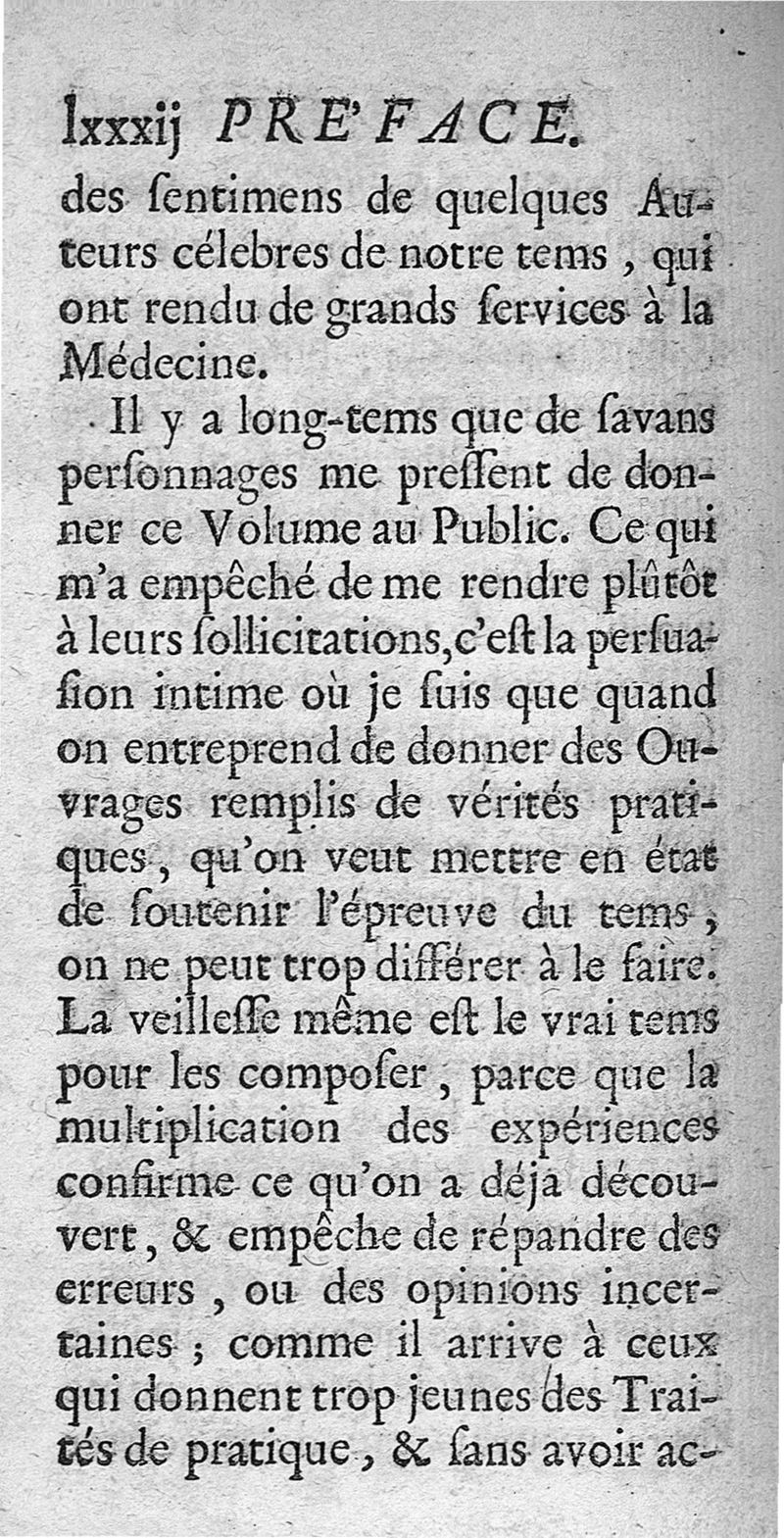 lxxxij PRE'FACE.

des ſentimens de quelques Auteurs célebres de notre tems, qui ont rendu de grands ſervices à la Médecine.

Il y a long-tems que de ſavans perſonnages me preſſent de donner ce Volume au Public. Ce qui m'a empêché de me rendre plûtôt à leurs ſollicitations, c'eſt la perſuaſion intime où je ſuis que quand on entreprend de donner des Ouvrages remplis de vérités pratiques, qu'on veut mettre en état de ſoutenir l'épreuve du tems, on ne peut trop différer à le faire. La veilleſſe même eſt le vrai tems pour les compoſer, parce que la multiplication des expériences confirme ce qu'on a déja découvert, & empêche de répandre des erreurs, ou des opinions incertaines; comme il arrive à ceux qui donnent trop jeunes des Traités de pratique, & ſans avoir ac-